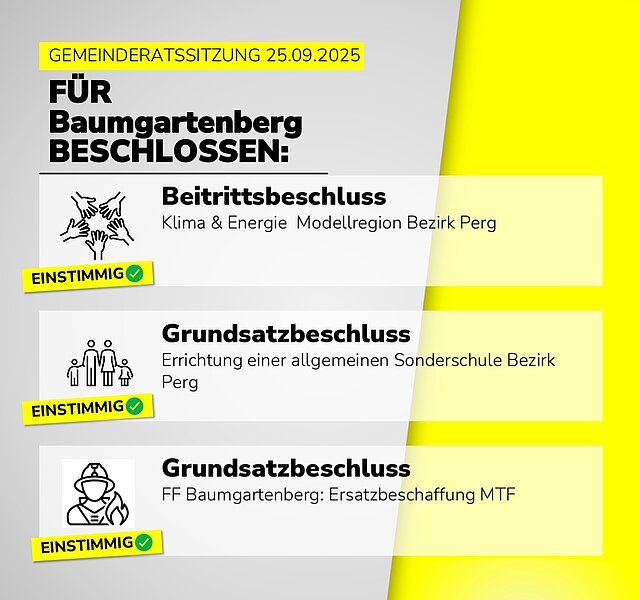 GEMEINDERATSSITZUNG 25.09.2025

FÜR Baumgartenberg BESCHLOSSEN:

Beitrittsbeschluss
Klima & Energie Modellregion Bezirk Perg

EINSTIMMIG

Grundsatzbeschluss
Errichtung einer allgemeinen Sonderschule Bezirk Perg

EINSTIMMIG

Grundsatzbeschluss
FF Baumgartenberg: Ersatzbeschaffung MTF

EINSTIMMIG